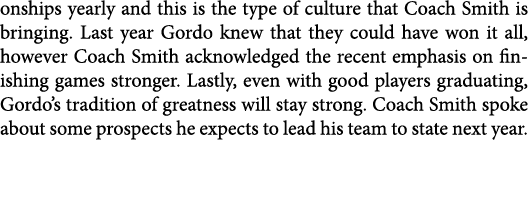 onships yearly and this is the type of culture that Coach Smith is bringing. Last year Gordo knew that they could have won it all, however Coach Smith acknowledged the recent emphasis on finishing games stronger. Lastly, even with good players graduating, Gordo's tradition of greatness will stay strong. Coach Smith spoke about some prospects he expects to lead his team to state next year.